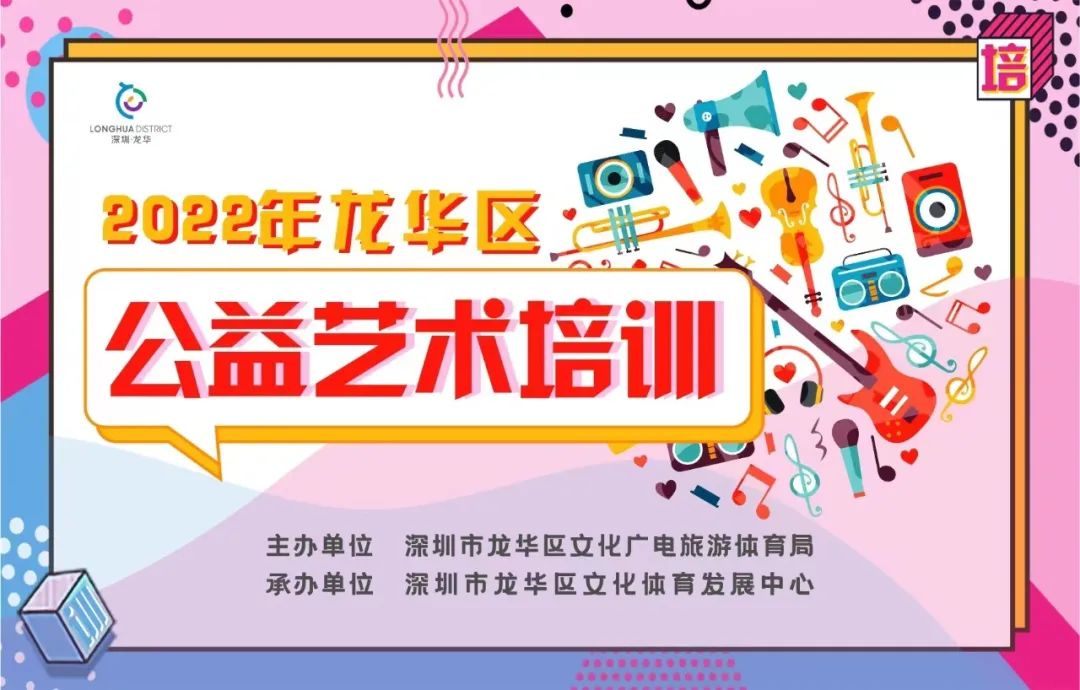 LONGHUA DISTRICT
深圳·龙华

培

2022年龙华区

公益艺术培训

主办单位 深圳市龙华区文化广电旅游体育局
承办单位 深圳市龙华区文化体育发展中心

训